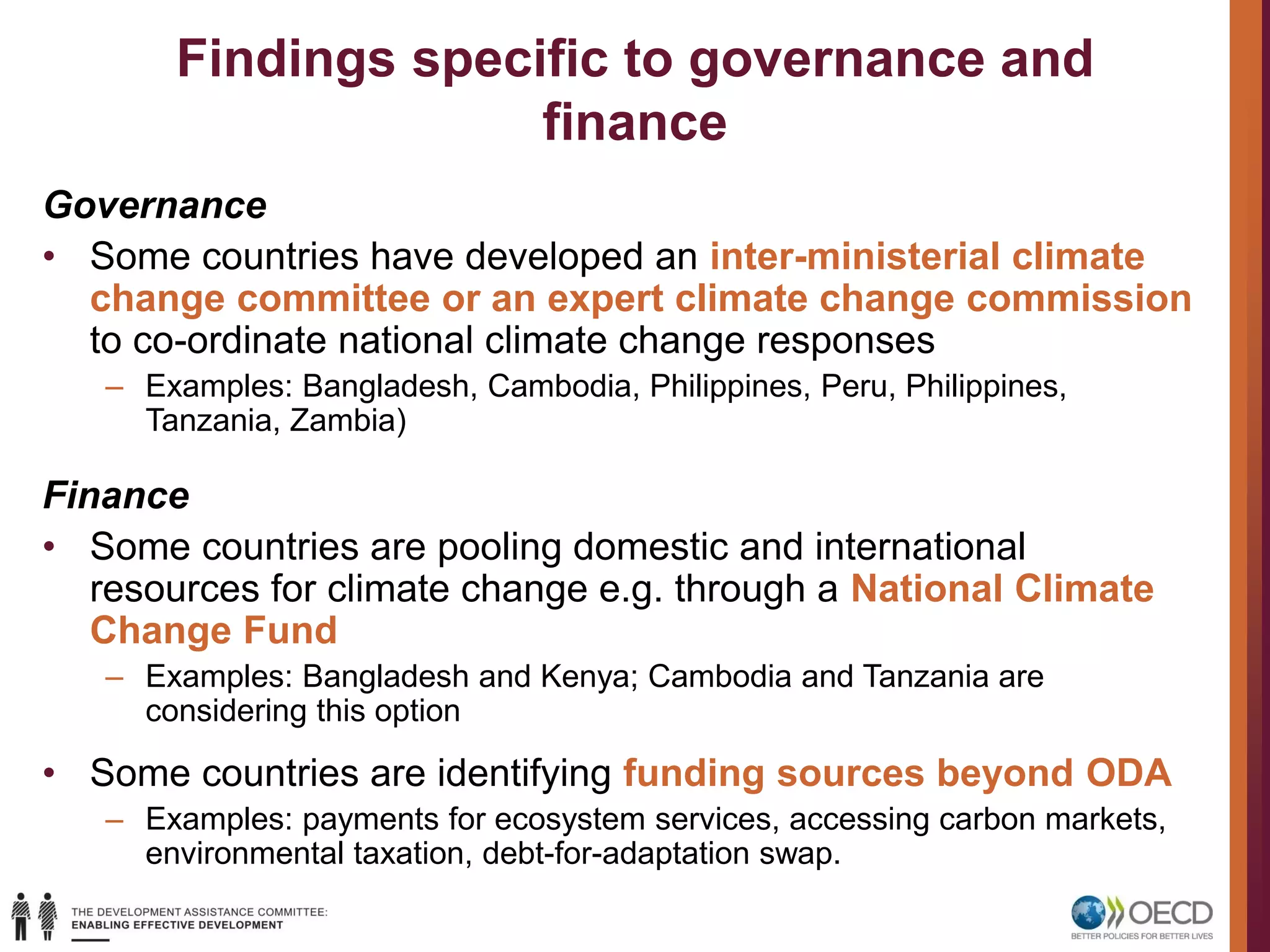 Findings specific to governance and finance

Governance

• Some countries have developed an inter-ministerial climate change committee or an expert climate change commission to co-ordinate national climate change responses

– Examples: Bangladesh, Cambodia, Philippines, Peru, Philippines, Tanzania, Zambia)

Finance

• Some countries are pooling domestic and international resources for climate change e.g. through a National Climate Change Fund

– Examples: Bangladesh and Kenya; Cambodia and Tanzania are considering this option

• Some countries are identifying funding sources beyond ODA

– Examples: payments for ecosystem services, accessing carbon markets, environmental taxation, debt-for-adaptation swap.

THE DEVELOPMENT ASSISTANCE COMMITTEE: ENABLING EFFECTIVE DEVELOPMENT

OECD
BETTER POLICIES FOR BETTER LIVES